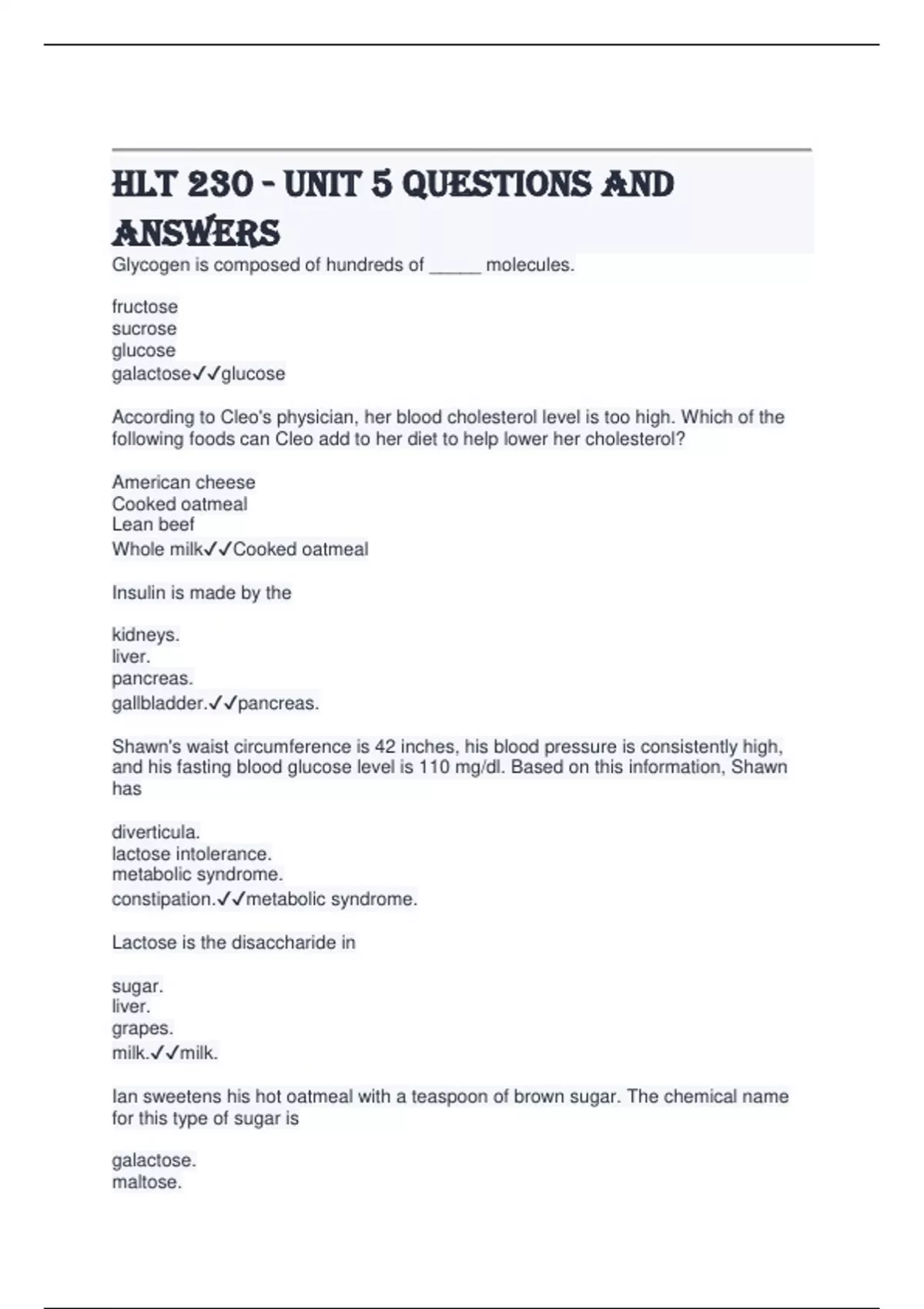 HLT 230 - UNIT 5 QUESTIONS AND ANSWERS

Glycogen is composed of hundreds of _____ molecules.

fructose
sucrose
glucose
galactose✓✓glucose

According to Cleo's physician, her blood cholesterol level is too high. Which of the following foods can Cleo add to her diet to help lower her cholesterol?

American cheese
Cooked oatmeal
Lean beef
Whole milk✓✓Cooked oatmeal

Insulin is made by the

kidneys.
liver.
pancreas.
gallbladder.✓✓pancreas.

Shawn's waist circumference is 42 inches, his blood pressure is consistently high, and his fasting blood glucose level is 110 mg/dl. Based on this information, Shawn has

diverticula.
lactose intolerance.
metabolic syndrome.
constipation.✓✓metabolic syndrome.

Lactose is the disaccharide in

sugar.
liver.
grapes.
milk.✓✓milk.

Ian sweetens his hot oatmeal with a teaspoon of brown sugar. The chemical name for this type of sugar is

galactose.
maltose.